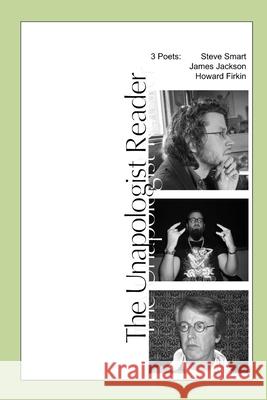 3 Poets: Steve Smart
James Jackson
Howard Firkin

The Unapologist Reader

Kraina Książek